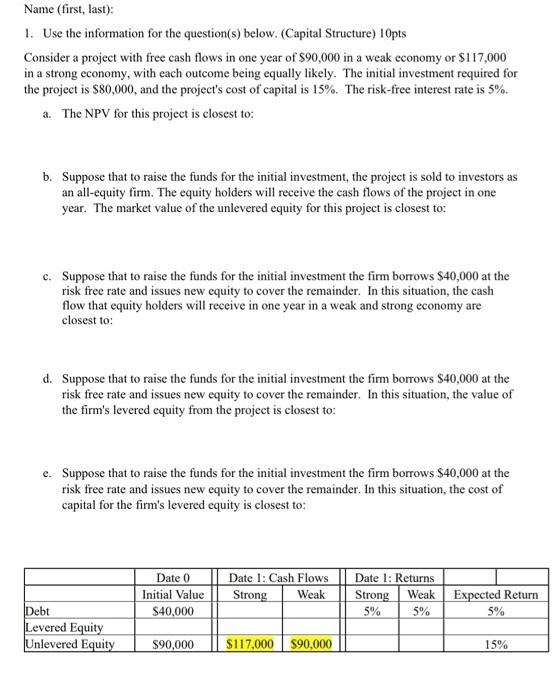 Name (first, last):

1. Use the information for the question(s) below. (Capital Structure) 10pts

Consider a project with free cash flows in one year of \$90,000 in a weak economy or \$117,000 in a strong economy, with each outcome being equally likely. The initial investment required for the project is \$80,000, and the project's cost of capital is 15%. The risk-free interest rate is 5%.

a. The NPV for this project is closest to:

b. Suppose that to raise the funds for the initial investment, the project is sold to investors as an all-equity firm. The equity holders will receive the cash flows of the project in one year. The market value of the unlevered equity for this project is closest to:

c. Suppose that to raise the funds for the initial investment the firm borrows \$40,000 at the risk free rate and issues new equity to cover the remainder. In this situation, the cash flow that equity holders will receive in one year in a weak and strong economy are closest to:

d. Suppose that to raise the funds for the initial investment the firm borrows \$40,000 at the risk free rate and issues new equity to cover the remainder. In this situation, the value of the firm's levered equity from the project is closest to:

e. Suppose that to raise the funds for the initial investment the firm borrows \$40,000 at the risk free rate and issues new equity to cover the remainder. In this situation, the cost of capital for the firm's levered equity is closest to:

| | Date 0 | Date 1: Cash Flows | | Date 1: Returns | | |
|---|---|---|---|---|---|---|
| | Initial Value | Strong | Weak | Strong | Weak | Expected Return |
| Debt | \$40,000 | | | 5% | 5% | 5% |
| Levered Equity | | | | | | |
| Unlevered Equity | \$90,000 | \$117,000 | \$90,000 | | | 15% |